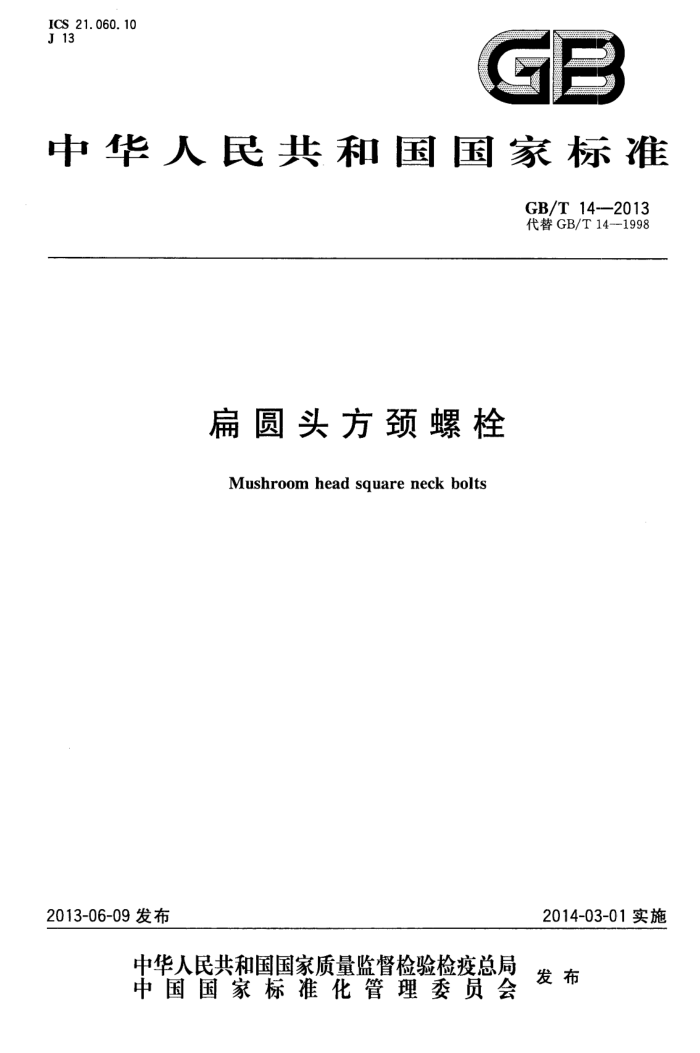 ICS 21.060.10
J 13

GB

中华人民共和国国家标准

GB/T 14—2013
代替 GB/T 14—1998

扁圆头方颈螺栓

Mushroom head square neck bolts

2013-06-09 发布

2014-03-01 实施

中华人民共和国国家质量监督检验检疫总局
中国国家标准化管理委员会
发布